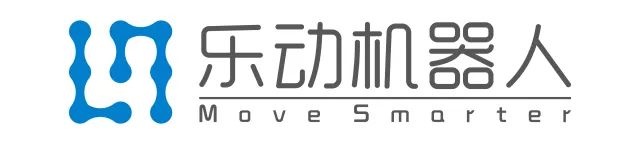 乐动机器人
Move Smarter